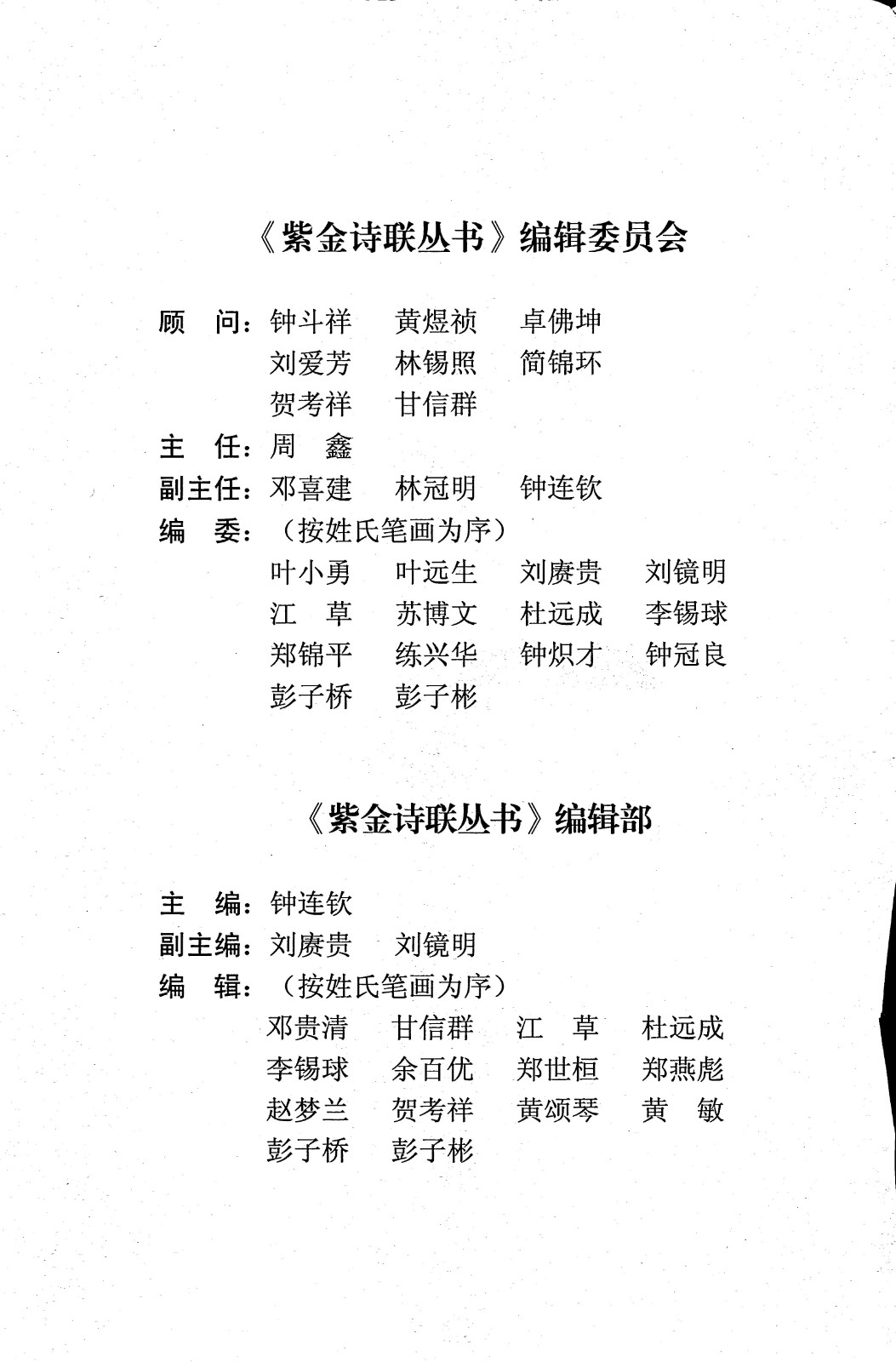 《紫金诗联丛书》编辑委员会

顾　问：钟斗祥　黄煜祯　卓佛坤
刘爱芳　林锡照　简锦环
贺考祥　甘信群

主　任：周　鑫

副主任：邓喜建　林冠明　钟连钦

编　委：（按姓氏笔画为序）
叶小勇　叶远生　刘赓贵　刘镜明
江　草　苏博文　杜远成　李锡球
郑锦平　练兴华　钟炽才　钟冠良
彭子桥　彭子彬

《紫金诗联丛书》编辑部

主　编：钟连钦

副主编：刘赓贵　刘镜明

编　辑：（按姓氏笔画为序）
邓贵清　甘信群　江　草　杜远成
李锡球　余百优　郑世桓　郑燕彪
赵梦兰　贺考祥　黄颂琴　黄　敏
彭子桥　彭子彬